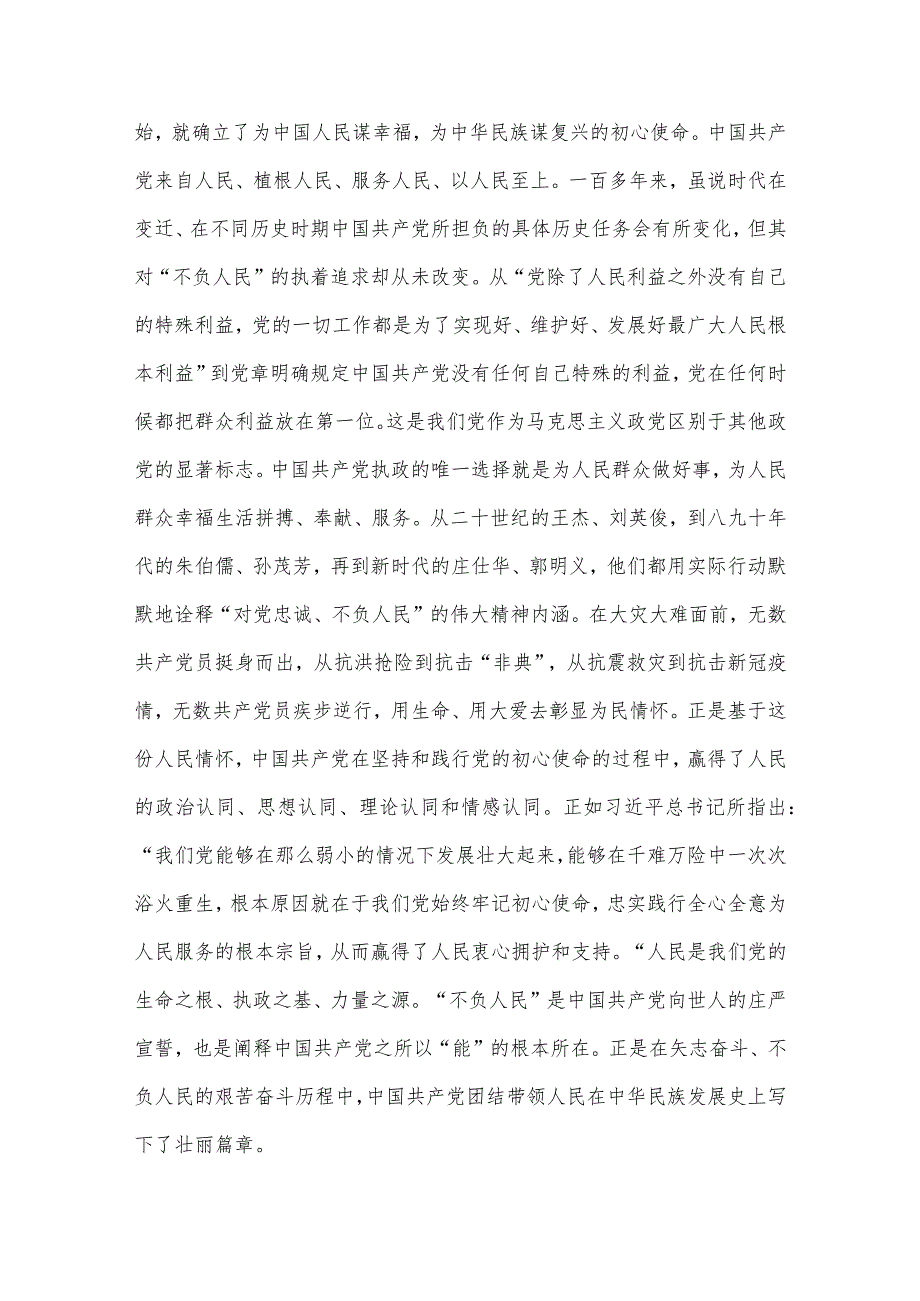 始，就确立了为中国人民谋幸福，为中华民族谋复兴的初心使命。中国共产党来自人民、植根人民、服务人民、以人民至上。一百多年来，虽说时代在变迁、在不同历史时期中国共产党所担负的具体历史任务会有所变化，但其对“不负人民”的执着追求却从未改变。从“党除了人民利益之外没有自己的特殊利益，党的一切工作都是为了实现好、维护好、发展好最广大人民根本利益”到党章明确规定中国共产党没有任何自己特殊的利益，党在任何时候都把群众利益放在第一位。这是我们党作为马克思主义政党区别于其他政党的显著标志。中国共产党执政的唯一选择就是为人民群众做好事，为人民群众幸福生活拼搏、奉献、服务。从二十世纪的王杰、刘英俊，到八九十年代的朱伯儒、孙茂芳，再到新时代的庄仕华、郭明义，他们都用实际行动默默地诠释“对党忠诚、不负人民”的伟大精神内涵。在大灾大难面前，无数共产党员挺身而出，从抗洪抢险到抗击“非典”，从抗震救灾到抗击新冠疫情，无数共产党员疾步逆行，用生命、用大爱去彰显为民情怀。正是基于这份人民情怀，中国共产党在坚持和践行党的初心使命的过程中，赢得了人民的政治认同、思想认同、理论认同和情感认同。正如习近平总书记所指出：“我们党能够在那么弱小的情况下发展壮大起来，能够在千难万险中一次次浴火重生，根本原因就在于我们党始终牢记初心使命，忠实践行全心全意为人民服务的根本宗旨，从而赢得了人民衷心拥护和支持。“人民是我们党的生命之根、执政之基、力量之源。“不负人民”是中国共产党向世人的庄严宣誓，也是阐释中国共产党之所以“能”的根本所在。正是在矢志奋斗、不负人民的艰苦奋斗历程中，中国共产党团结带领人民在中华民族发展史上写下了壮丽篇章。